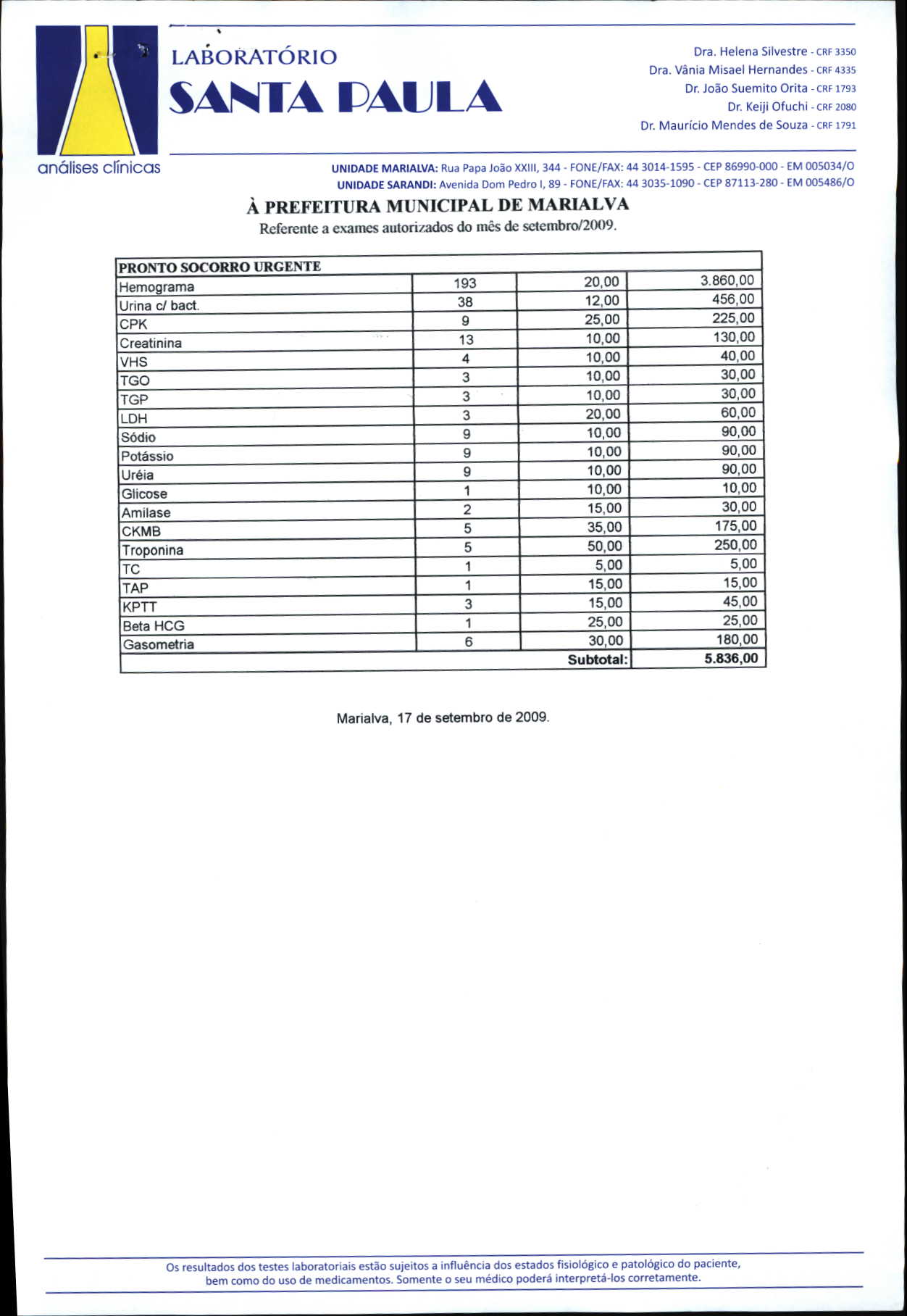 LABORATÓRIO
SANTA PAULA
análises clínicas

Dra. Helena Silvestre - CRF 3350
Dra. Vânia Misael Hernandes - CRF 4335
Dr. João Suemito Orita - CRF 1793
Dr. Keiji Ofuchi - CRF 2080
Dr. Maurício Mendes de Souza - CRF 1791

UNIDADE MARIALVA: Rua Papa João XXIII, 344 - FONE/FAX: 44 3014-1595 - CEP 86990-000 - EM 005034/O
UNIDADE SARANDI: Avenida Dom Pedro I, 89 - FONE/FAX: 44 3035-1090 - CEP 87113-280 - EM 005486/O

À PREFEITURA MUNICIPAL DE MARIALVA
Referente a exames autorizados do mês de setembro/2009.

| PRONTO SOCORRO URGENTE | | | |
|---|---|---|---|
| Hemograma | 193 | 20,00 | 3.860,00 |
| Urina c/ bact. | 38 | 12,00 | 456,00 |
| CPK | 9 | 25,00 | 225,00 |
| Creatinina | 13 | 10,00 | 130,00 |
| VHS | 4 | 10,00 | 40,00 |
| TGO | 3 | 10,00 | 30,00 |
| TGP | 3 | 10,00 | 30,00 |
| LDH | 3 | 20,00 | 60,00 |
| Sódio | 9 | 10,00 | 90,00 |
| Potássio | 9 | 10,00 | 90,00 |
| Uréia | 9 | 10,00 | 90,00 |
| Glicose | 1 | 10,00 | 10,00 |
| Amilase | 2 | 15,00 | 30,00 |
| CKMB | 5 | 35,00 | 175,00 |
| Troponina | 5 | 50,00 | 250,00 |
| TC | 1 | 5,00 | 5,00 |
| TAP | 1 | 15,00 | 15,00 |
| KPTT | 3 | 15,00 | 45,00 |
| Beta HCG | 1 | 25,00 | 25,00 |
| Gasometria | 6 | 30,00 | 180,00 |
| | | Subtotal: | 5.836,00 |

Marialva, 17 de setembro de 2009.

Os resultados dos testes laboratoriais estão sujeitos a influência dos estados fisiológico e patológico do paciente, bem como do uso de medicamentos. Somente o seu médico poderá interpretá-los corretamente.